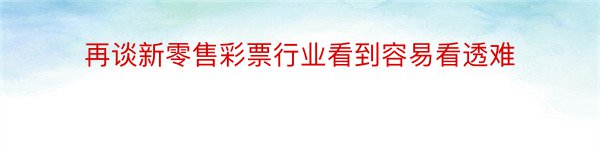 再谈新零售彩票行业看到容易看透难